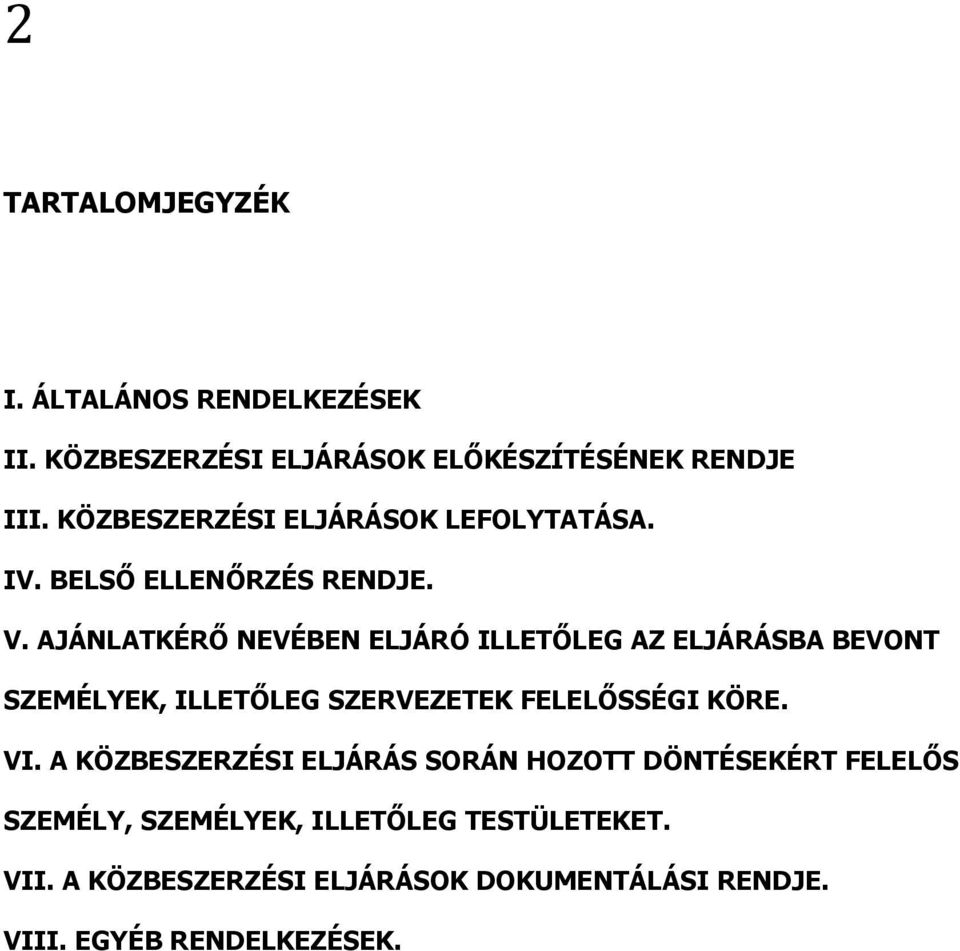 2

TARTALOMJEGYZÉK

I. ÁLTALÁNOS RENDELKEZÉSEK

II. KÖZBESZERZÉSI ELJÁRÁSOK ELŐKÉSZÍTÉSÉNEK RENDJE

III. KÖZBESZERZÉSI ELJÁRÁSOK LEFOLYTATÁSA.

IV. BELSŐ ELLENŐRZÉS RENDJE.

V. AJÁNLATKÉRŐ NEVÉBEN ELJÁRÓ ILLETŐLEG AZ ELJÁRÁSBA BEVONT SZEMÉLYEK, ILLETŐLEG SZERVEZETEK FELELŐSSÉGI KÖRE.

VI. A KÖZBESZERZÉSI ELJÁRÁS SORÁN HOZOTT DÖNTÉSEKÉRT FELELŐS SZEMÉLY, SZEMÉLYEK, ILLETŐLEG TESTÜLETEKET.

VII. A KÖZBESZERZÉSI ELJÁRÁSOK DOKUMENTÁLÁSI RENDJE.

VIII. EGYÉB RENDELKEZÉSEK.